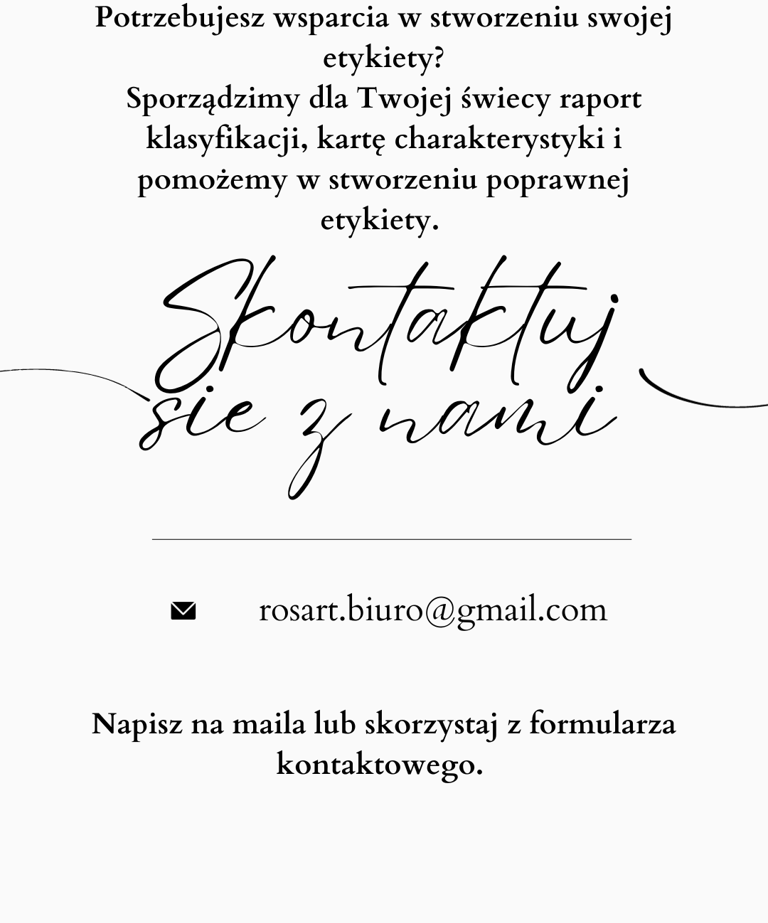 Potrzebujesz wsparcia w stworzeniu swojej etykiety?
Sporządzimy dla Twojej świecy raport klasyfikacji, kartę charakterystyki i pomożemy w stworzeniu poprawnej etykiety.

Skontaktuj sie z nami

rosart.biuro@gmail.com

Napisz na maila lub skorzystaj z formularza kontaktowego.